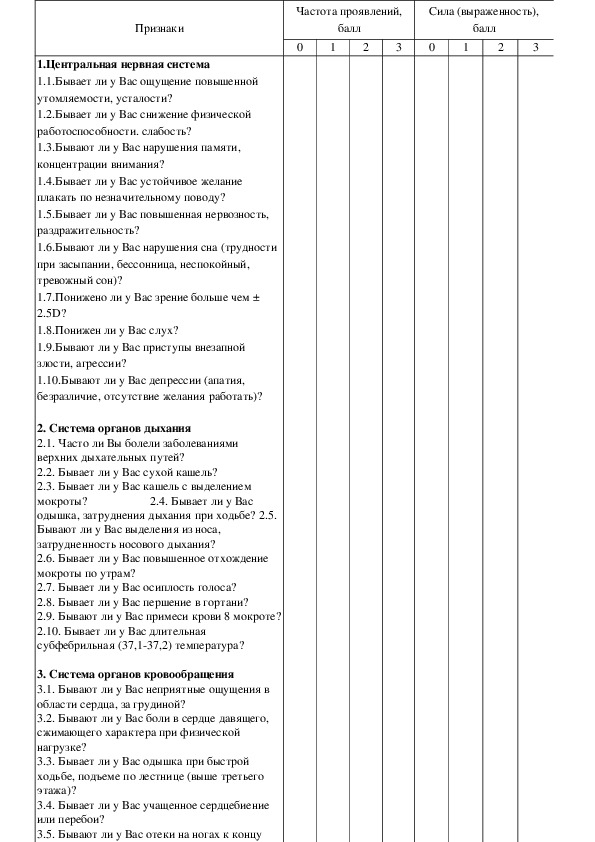 | Признаки | Частота проявлений, балл | | | | Сила (выраженность), балл | | | |
|---|---|---|---|---|---|---|---|---|
| | 0 | 1 | 2 | 3 | 0 | 1 | 2 | 3 |
| **1.Центральная нервная система** 1.1.Бывает ли у Вас ощущение повышенной утомляемости, усталости? 1.2.Бывает ли у Вас снижение физической работоспособности. слабость? 1.3.Бывают ли у Вас нарушения памяти, концентрации внимания? 1.4.Бывает ли у Вас устойчивое желание плакать по незначительному поводу? 1.5.Бывает ли у Вас повышенная нервозность, раздражительность? 1.6.Бывают ли у Вас нарушения сна (трудности при засыпании, бессонница, неспокойный, тревожный сон)? 1.7.Понижено ли у Вас зрение больше чем ± 2.5D? 1.8.Понижен ли у Вас слух? 1.9.Бывают ли у Вас приступы внезапной злости, агрессии? 1.10.Бывают ли у Вас депрессии (апатия, безразличие, отсутствие желания работать)? | | | | | | | | |
| **2. Система органов дыхания** 2.1. Часто ли Вы болели заболеваниями верхних дыхательных путей? 2.2. Бывает ли у Вас сухой кашель? 2.3. Бывает ли у Вас кашель с выделением мокроты? 2.4. Бывает ли у Вас одышка, затруднения дыхания при ходьбе? 2.5. Бывают ли у Вас выделения из носа, затрудненность носового дыхания? 2.6. Бывает ли у Вас повышенное отхождение мокроты по утрам? 2.7. Бывает ли у Вас осиплость голоса? 2.8. Бывает ли у Вас першение в гортани? 2.9. Бывают ли у Вас примеси крови 8 мокроте? 2.10. Бывает ли у Вас длительная субфебрильная (37,1-37,2) температура? | | | | | | | | |
| **3. Система органов кровообращения** 3.1. Бывают ли у Вас неприятные ощущения в области сердца, за грудиной? 3.2. Бывают ли у Вас боли в сердце давящего, сжимающего характера при физической нагрузке? 3.3. Бывает ли у Вас одышка при быстрой ходьбе, подъеме по лестнице (выше третьего этажа)? 3.4. Бывает ли у Вас учащенное сердцебиение или перебои? 3.5. Бывают ли у Вас отеки на ногах к концу | | | | | | | | |